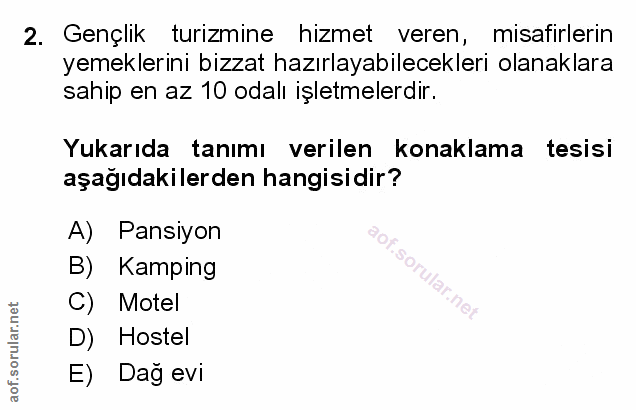 2. Gençlik turizmine hizmet veren, misafirlerin yemeklerini bizzat hazırlayabilecekleri olanaklara sahip en az 10 odalı işletmelerdir.

Yukarıda tanımı verilen konaklama tesisi aşağıdakilerden hangisidir?

A) Pansiyon
B) Kamping
C) Motel
D) Hostel
E) Dağ evi

aof.sorular.net